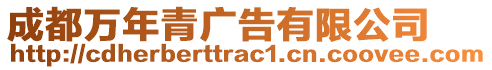 成都万年青广告有限公司
http://cdherberttrac1.cn.coovee.com